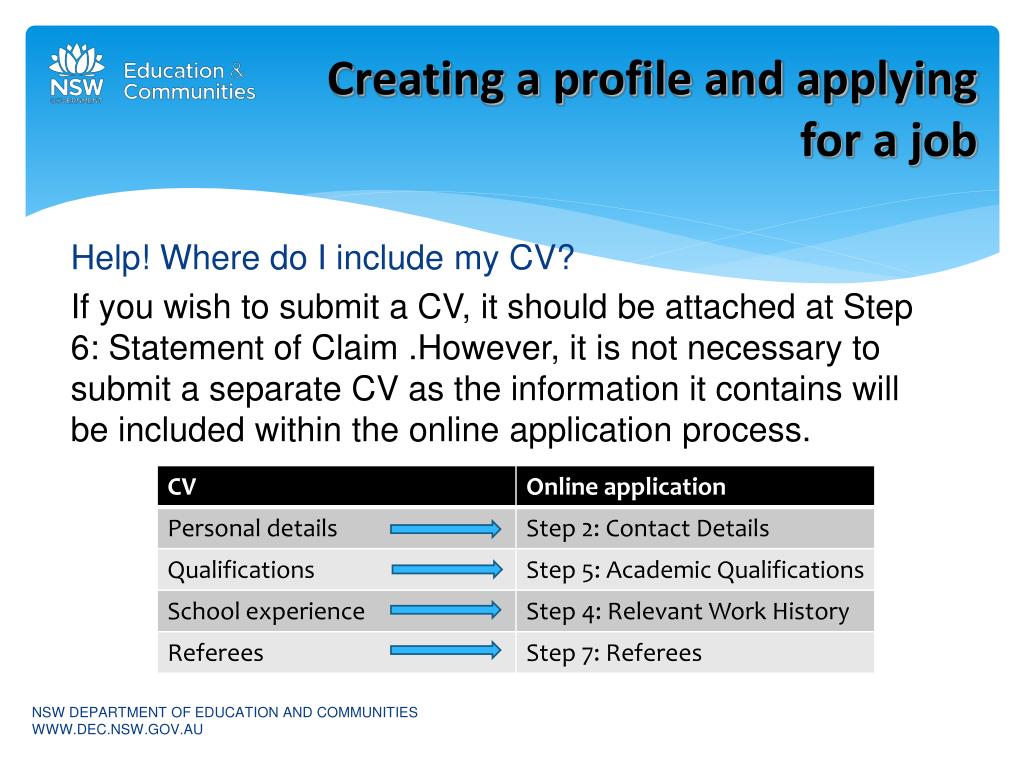 NSW GOVERNMENT
Education & Communities

Creating a profile and applying for a job

Help! Where do I include my CV?

If you wish to submit a CV, it should be attached at Step 6: Statement of Claim .However, it is not necessary to submit a separate CV as the information it contains will be included within the online application process.

| CV | Online application |
|---|---|
| Personal details | Step 2: Contact Details |
| Qualifications | Step 5: Academic Qualifications |
| School experience | Step 4: Relevant Work History |
| Referees | Step 7: Referees |

NSW DEPARTMENT OF EDUCATION AND COMMUNITIES
WWW.DEC.NSW.GOV.AU